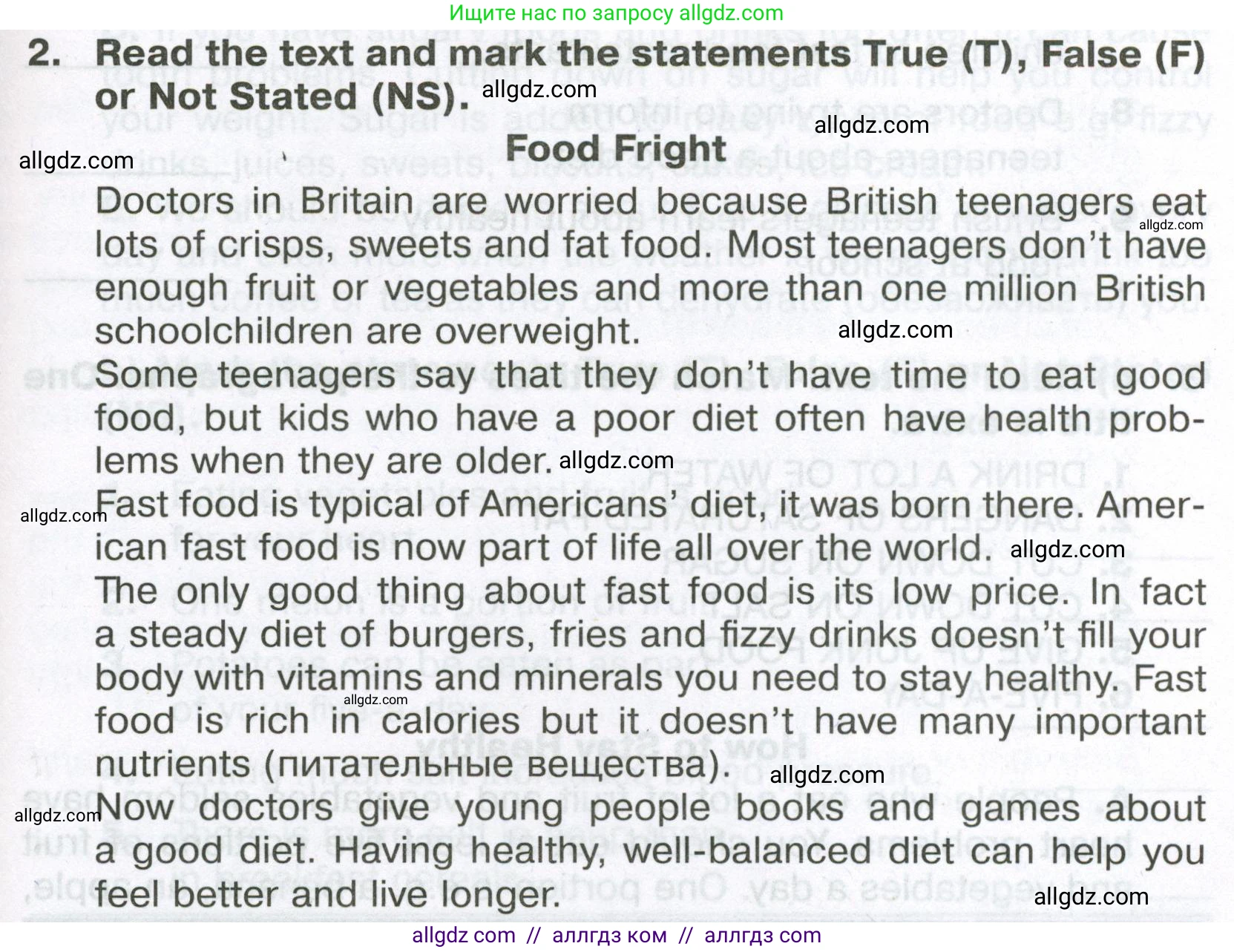 Ищите нас по запросу allgdz.com

2. Read the text and mark the statements True (T), False (F) or Not Stated (NS).

Food Fright

Doctors in Britain are worried because British teenagers eat lots of crisps, sweets and fat food. Most teenagers don't have enough fruit or vegetables and more than one million British schoolchildren are overweight.

Some teenagers say that they don't have time to eat good food, but kids who have a poor diet often have health problems when they are older.

Fast food is typical of Americans' diet, it was born there. American fast food is now part of life all over the world.

The only good thing about fast food is its low price. In fact a steady diet of burgers, fries and fizzy drinks doesn't fill your body with vitamins and minerals you need to stay healthy. Fast food is rich in calories but it doesn't have many important nutrients (питательные вещества).

Now doctors give young people books and games about a good diet. Having healthy, well-balanced diet can help you feel better and live longer.

allgdz com // аллгдз ком // аллгдз com

allgdz.com